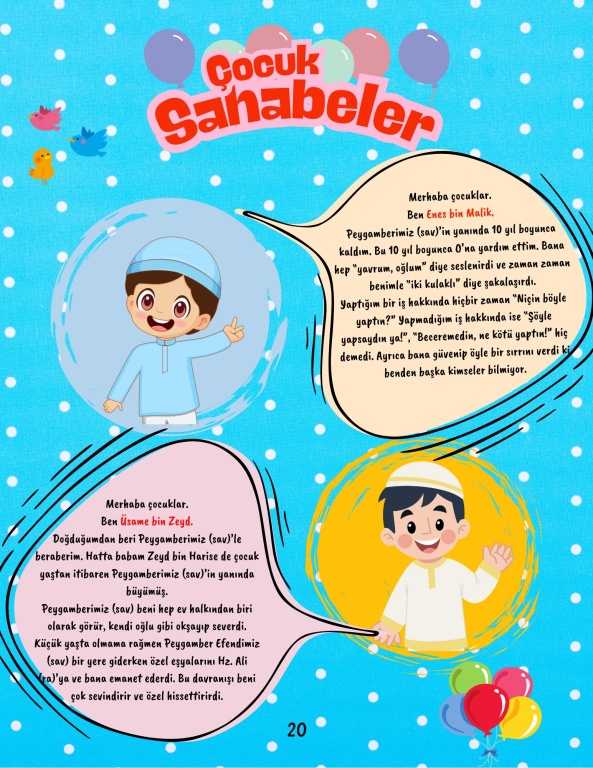 Çocuk Sahabeler

Merhaba çocuklar.
Ben Enes bin Malik.
Peygamberimiz (sav)'in yanında 10 yıl boyunca kaldım. Bu 10 yıl boyunca O'na yardım ettim. Bana hep "yavrum, oğlum" diye seslenirdi ve zaman zaman benimle "iki kulaklı" diye şakalaşırdı.
Yaptığım bir iş hakkında hiçbir zaman "Niçin böyle yaptın?" Yapmadığım iş hakkında ise "Şöyle yapsaydın ya!", "Beceremedin, ne kötü yaptın!" hiç demedi. Ayrıca bana güvenip öyle bir sırrını verdi ki benden başka kimseler bilmiyor.

Merhaba çocuklar.
Ben Üsame bin Zeyd.
Doğduğumdan beri Peygamberimiz (sav)'le beraberim. Hatta babam Zeyd bin Harise de çocuk yaştan itibaren Peygamberimiz (sav)'in yanında büyümüş.
Peygamberimiz (sav) beni hep ev halkından biri olarak görür, kendi oğlu gibi okşayıp severdi.
Küçük yaşta olmama rağmen Peygamber Efendimiz (sav) bir yere giderken özel eşyalarını Hz. Ali (ra)'ya ve bana emanet ederdi. Bu davranışı beni çok sevindirir ve özel hissettirirdi.

20